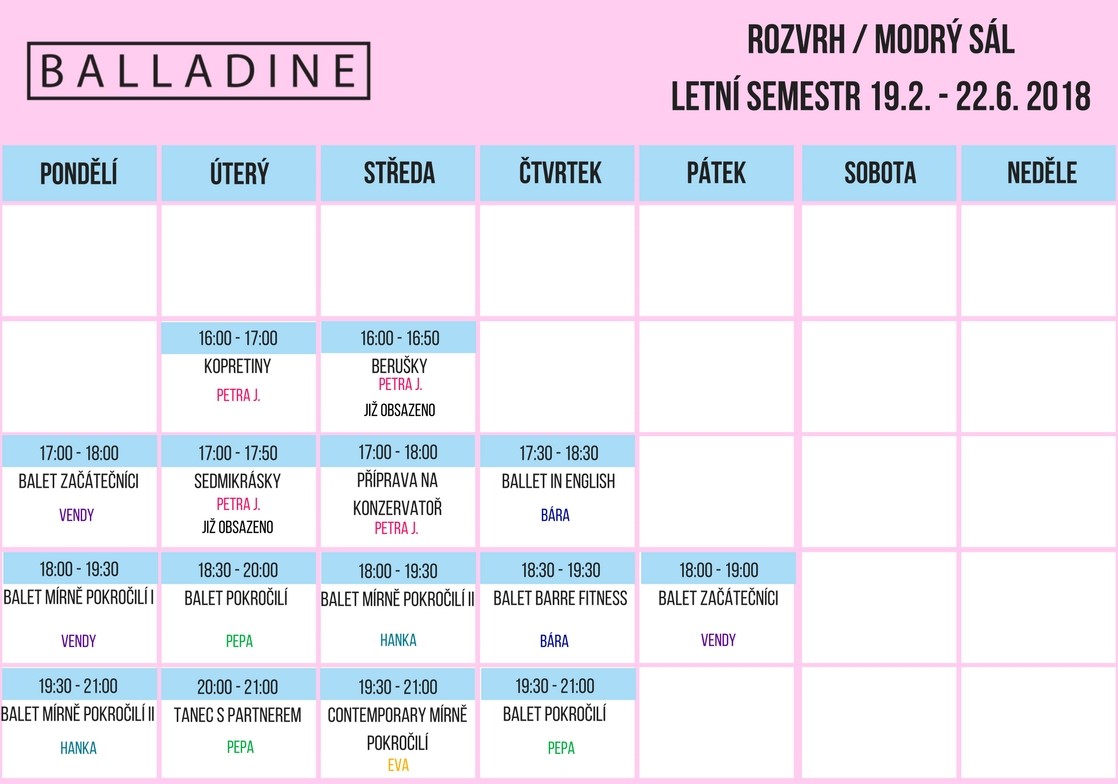 BALLADINE

ROZVRH / MODRÝ SÁL

LETNÍ SEMESTR 19.2. - 22.6. 2018

| PONDĚLÍ | ÚTERÝ | STŘEDA | ČTVRTEK | PÁTEK | SOBOTA | NEDĚLE |
|---|---|---|---|---|---|---|
| | | | | | | |
| | 16:00 - 17:00 KOPRETINY PETRA J. | 16:00 - 16:50 BERUŠKY PETRA J. JIŽ OBSAZENO | | | | |
| 17:00 - 18:00 BALET ZAČÁTEČNÍCI VENDY | 17:00 - 17:50 SEDMIKRÁSKY PETRA J. JIŽ OBSAZENO | 17:00 - 18:00 PŘÍPRAVA NA KONZERVATOŘ PETRA J. | 17:30 - 18:30 BALLET IN ENGLISH BÁRA | | | |
| 18:00 - 19:30 BALET MÍRNĚ POKROČILÍ I VENDY | 18:30 - 20:00 BALET POKROČILÍ PEPA | 18:00 - 19:30 BALET MÍRNĚ POKROČILÍ II HANKA | 18:30 - 19:30 BALET BARRE FITNESS BÁRA | 18:00 - 19:00 BALET ZAČÁTEČNÍCI VENDY | | |
| 19:30 - 21:00 BALET MÍRNĚ POKROČILÍ II HANKA | 20:00 - 21:00 TANEC S PARTNEREM PEPA | 19:30 - 21:00 CONTEMPORARY MÍRNĚ POKROČILÍ EVA | 19:30 - 21:00 BALET POKROČILÍ PEPA | | | |